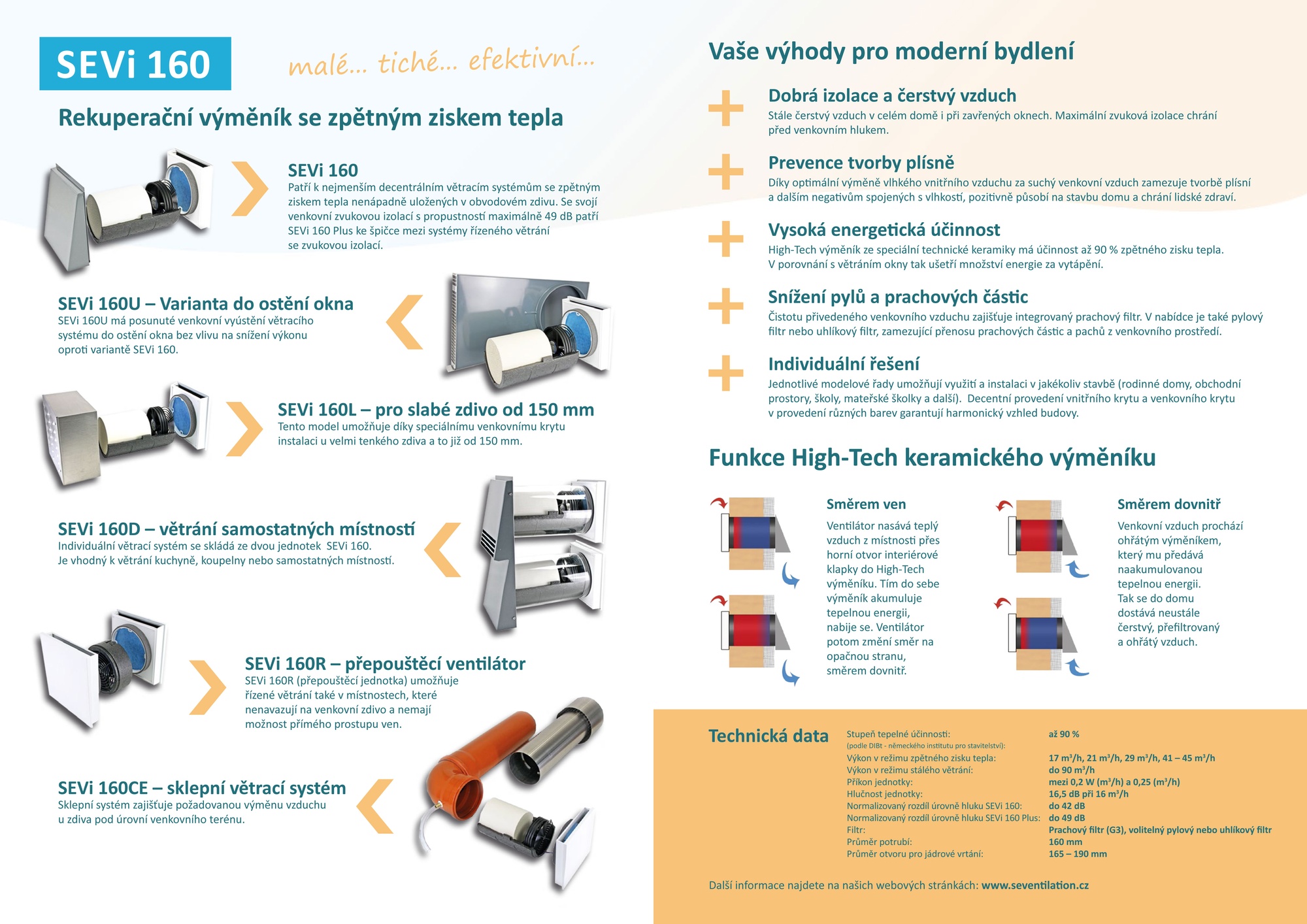 SEVi 160

malé... tiché... efektivní...

Rekuperační výměník se zpětným ziskem tepla

SEVi 160
Patří k nejmenším decentrálním větracím systémům se zpětným ziskem tepla nenápadně uložených v obvodovém zdivu. Se svojí venkovní zvukovou izolací s propustností maximálně 49 dB patří SEVi 160 Plus ke špičce mezi systémy řízeného větrání se zvukovou izolací.

SEVi 160U – Varianta do ostění okna
SEVi 160U má posunuté venkovní vyústění větracího systému do ostění okna bez vlivu na snížení výkonu oproti variantě SEVi 160.

SEVi 160L – pro slabé zdivo od 150 mm
Tento model umožňuje díky speciálnímu venkovnímu krytu instalaci u velmi tenkého zdiva a to již od 150 mm.

SEVi 160D – větrání samostatných místností
Individuální větrací systém se skládá ze dvou jednotek SEVi 160.
Je vhodný k větrání kuchyně, koupelny nebo samostatných místností.

SEVi 160R – přepouštěcí ventilátor
SEVi 160R (přepouštěcí jednotka) umožňuje řízené větrání také v místnostech, které nenavazují na venkovní zdivo a nemají možnost přímého prostupu ven.

SEVi 160CE – sklepní větrací systém
Sklepní systém zajišťuje požadovanou výměnu vzduchu u zdiva pod úrovní venkovního terénu.

Vaše výhody pro moderní bydlení

Dobrá izolace a čerstvý vzduch
Stále čerstvý vzduch v celém domě i při zavřených oknech. Maximální zvuková izolace chrání před venkovním hlukem.

Prevence tvorby plísně
Díky optimální výměně vlhkého vnitřního vzduchu za suchý venkovní vzduch zamezuje tvorbě plísní a dalším negativům spojených s vlhkostí, pozitivně působí na stavbu domu a chrání lidské zdraví.

Vysoká energetická účinnost
High-Tech výměník ze speciální technické keramiky má účinnost až 90 % zpětného zisku tepla. V porovnání s větráním okny tak ušetří množství energie za vytápění.

Snížení pylů a prachových částic
Čistotu přivedeného venkovního vzduchu zajišťuje integrovaný prachový filtr. V nabídce je také pylový filtr nebo uhlíkový filtr, zamezující přenosu prachových částic a pachů z venkovního prostředí.

Individuální řešení
Jednotlivé modelové řady umožňují využití a instalaci v jakékoliv stavbě (rodinné domy, obchodní prostory, školy, mateřské školky a další). Decentní provedení vnitřního krytu a venkovního krytu v provedení různých barev garantují harmonický vzhled budovy.

Funkce High-Tech keramického výměníku

Směrem ven
Ventilátor nasává teplý vzduch z místnosti přes horní otvor interiérové klapky do High-Tech výměníku. Tím do sebe výměník akumuluje tepelnou energii, nabije se. Ventilátor potom změní směr na opačnou stranu, směrem dovnitř.

Směrem dovnitř
Venkovní vzduch prochází ohřátým výměníkem, který mu předává naakumulovanou tepelnou energii. Tak se do domu dostává neustále čerstvý, přefiltrovaný a ohřátý vzduch.

Technická data

| | |
|---|---|
| Stupeň tepelné účinnosti: (podle DIBt - německého institutu pro stavitelství): | až 90 % |
| Výkon v režimu zpětného zisku tepla: | 17 m³/h, 21 m³/h, 29 m³/h, 41 – 45 m³/h |
| Výkon v režimu stálého větrání: | do 90 m³/h |
| Příkon jednotky: | mezi 0,2 W (m³/h) a 0,25 (m³/h) |
| Hlučnost jednotky: | 16,5 dB při 16 m³/h |
| Normalizovaný rozdíl úrovně hluku SEVi 160: | do 42 dB |
| Normalizovaný rozdíl úrovně hluku SEVi 160 Plus: | do 49 dB |
| Filtr: | Prachový filtr (G3), volitelný pylový nebo uhlíkový filtr |
| Průměr potrubí: | 160 mm |
| Průměr otvoru pro jádrové vrtání: | 165 – 190 mm |

Další informace najdete na našich webových stránkách: www.seventilation.cz